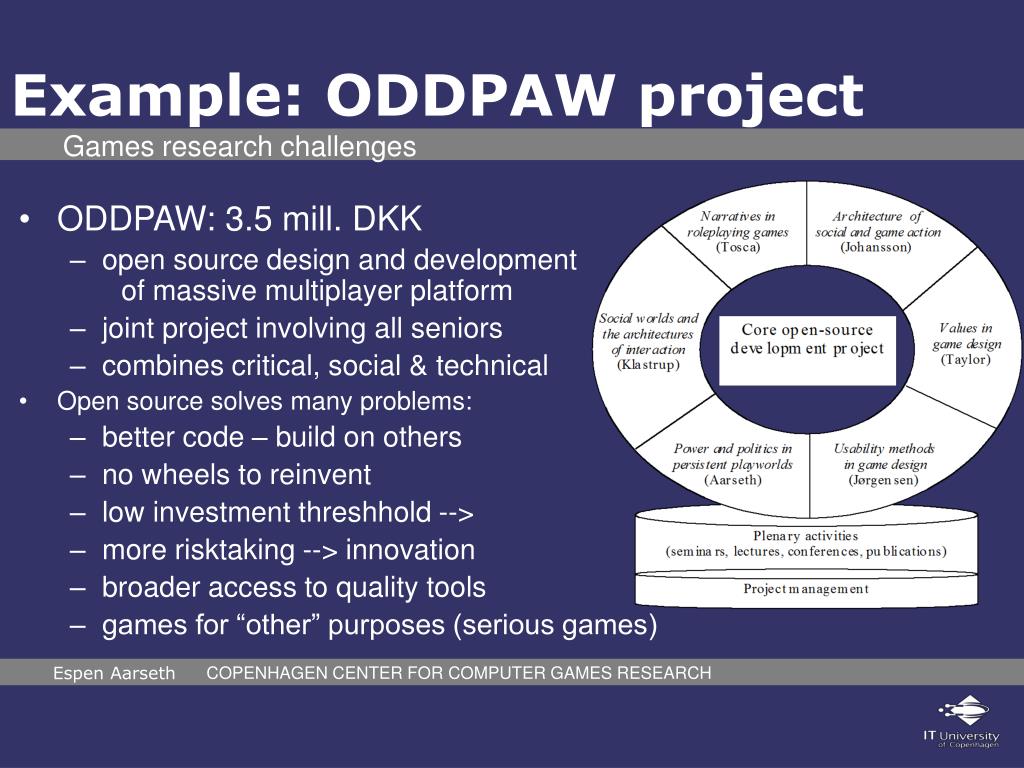 Example: ODDPAW project

Games research challenges

• ODDPAW: 3.5 mill. DKK
– open source design and development of massive multiplayer platform
– joint project involving all seniors
– combines critical, social & technical
• Open source solves many problems:
– better code – build on others
– no wheels to reinvent
– low investment threshhold -->
– more risktaking --> innovation
– broader access to quality tools
– games for “other” purposes (serious games)

Narratives in roleplaying games (Tosca)

Architecture of social and game action (Johansson)

Social worlds and the architectures of interaction (Klastrup)

Core open-source development project

Values in game design (Taylor)

Power and politics in persistent playworlds (Aarseth)

Usability methods in game design (Jørgensen)

Plenary activities (seminars, lectures, conferences, publications)

Project management

Espen Aarseth COPENHAGEN CENTER FOR COMPUTER GAMES RESEARCH

IT University of Copenhagen